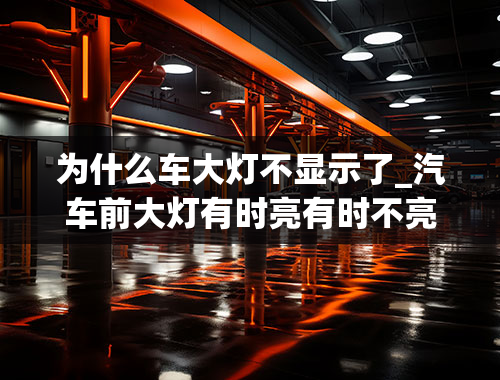 为什么车大灯不显示了_汽车前大灯有时亮有时不亮